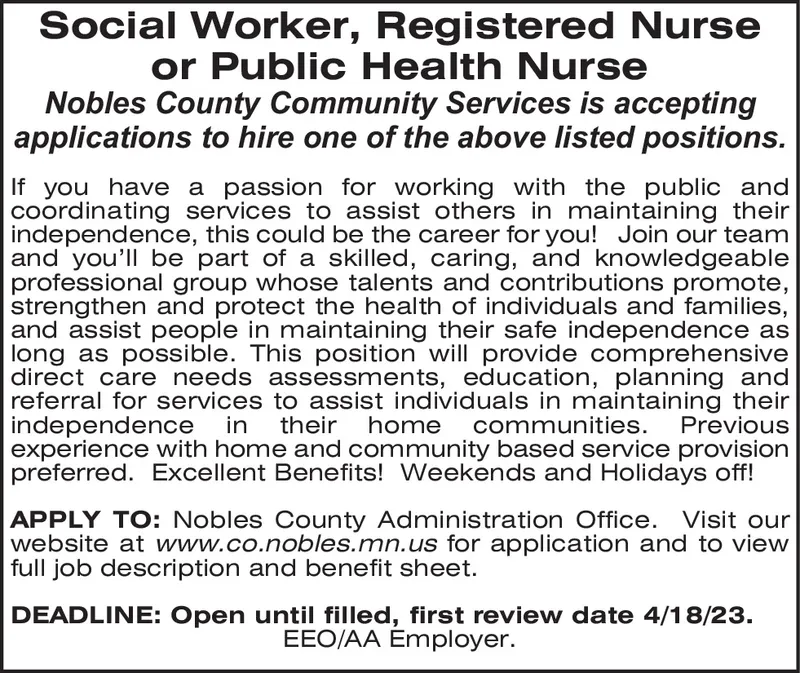 Social Worker, Registered Nurse or Public Health Nurse

Nobles County Community Services is accepting applications to hire one of the above listed positions.

If you have a passion for working with the public and coordinating services to assist others in maintaining their independence, this could be the career for you! Join our team and you'll be part of a skilled, caring, and knowledgeable professional group whose talents and contributions promote, strengthen and protect the health of individuals and families, and assist people in maintaining their safe independence as long as possible. This position will provide comprehensive direct care needs assessments, education, planning and referral for services to assist individuals in maintaining their independence in their home communities. Previous experience with home and community based service provision preferred. Excellent Benefits! Weekends and Holidays off!

APPLY TO: Nobles County Administration Office. Visit our website at www.co.nobles.mn.us for application and to view full job description and benefit sheet.

DEADLINE: Open until filled, first review date 4/18/23.
EEO/AA Employer.